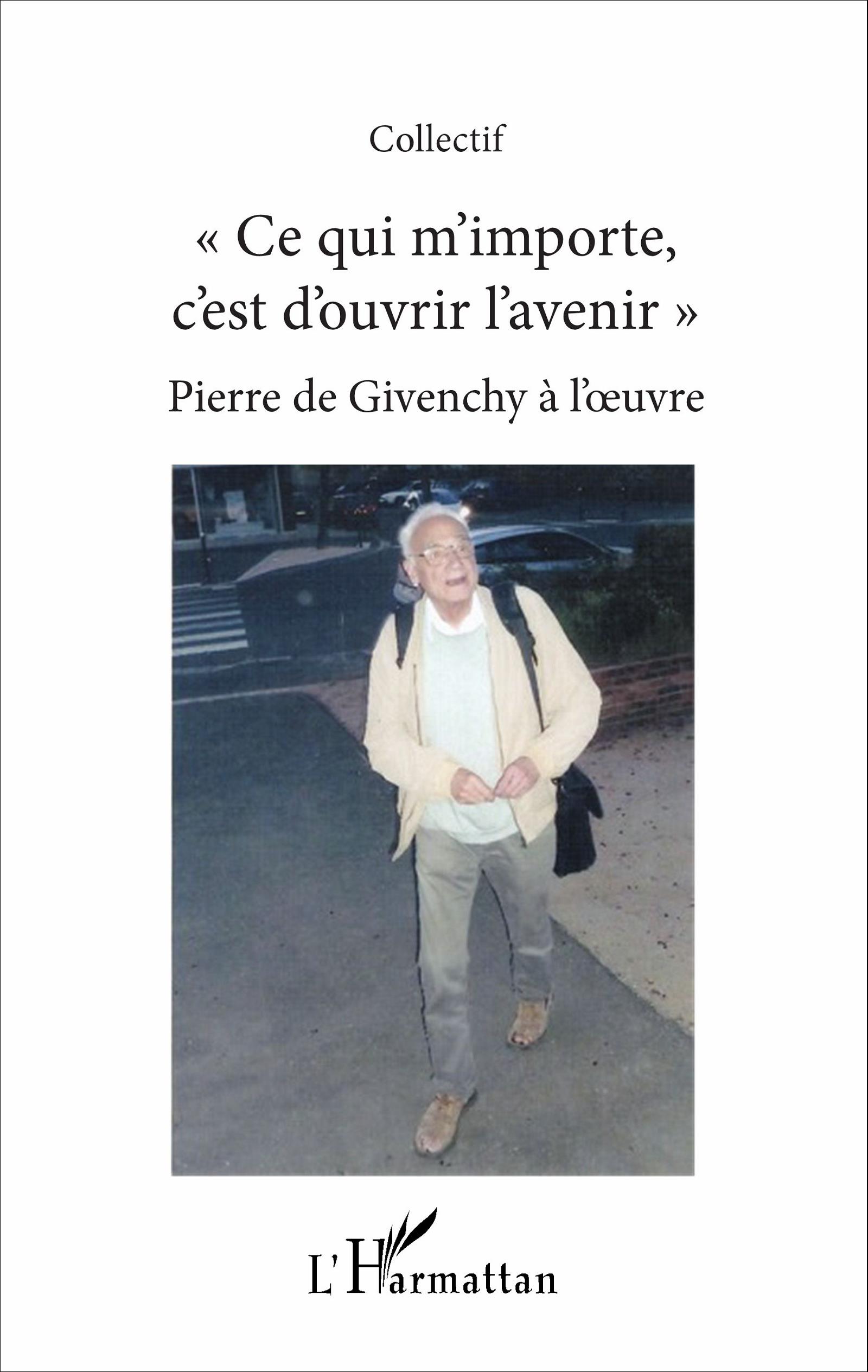 Collectif

« Ce qui m'importe, c'est d'ouvrir l'avenir »

Pierre de Givenchy à l'œuvre

L'Harmattan